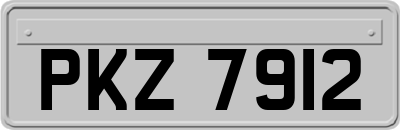 PKZ 7912